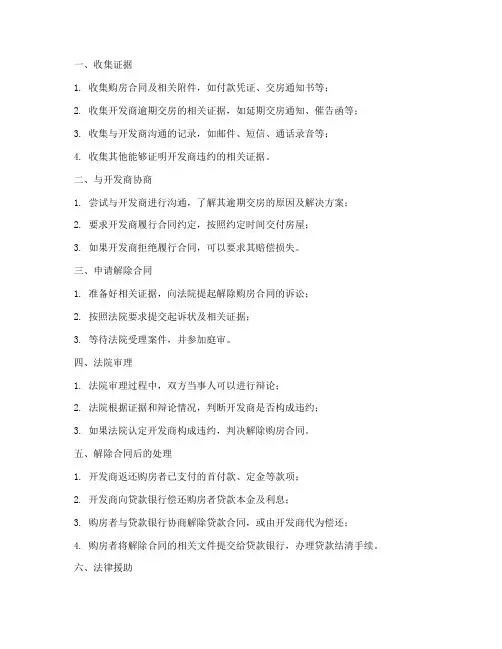 一、收集证据

1. 收集购房合同及相关附件，如付款凭证、交房通知书等；

2. 收集开发商逾期交房的相关证据，如延期交房通知、催告函等；

3. 收集与开发商沟通的记录，如邮件、短信、通话录音等；

4. 收集其他能够证明开发商违约的相关证据。

二、与开发商协商

1. 尝试与开发商进行沟通，了解其逾期交房的原因及解决方案；

2. 要求开发商履行合同约定，按照约定时间交付房屋；

3. 如果开发商拒绝履行合同，可以要求其赔偿损失。

三、申请解除合同

1. 准备好相关证据，向法院提起解除购房合同的诉讼；

2. 按照法院要求提交起诉状及相关证据；

3. 等待法院受理案件，并参加庭审。

四、法院审理

1. 法院审理过程中，双方当事人可以进行辩论；

2. 法院根据证据和辩论情况，判断开发商是否构成违约；

3. 如果法院认定开发商构成违约，判决解除购房合同。

五、解除合同后的处理

1. 开发商返还购房者已支付的首付款、定金等款项；

2. 开发商向贷款银行偿还购房者贷款本金及利息；

3. 购房者与贷款银行协商解除贷款合同，或由开发商代为偿还；

4. 购房者将解除合同的相关文件提交给贷款银行，办理贷款结清手续。

六、法律援助